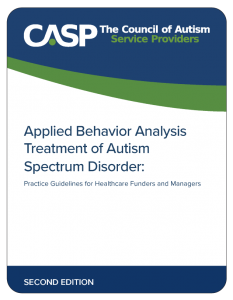 CASP The Council of Autism Service Providers

Applied Behavior Analysis Treatment of Autism Spectrum Disorder:

Practice Guidelines for Healthcare Funders and Managers

SECOND EDITION